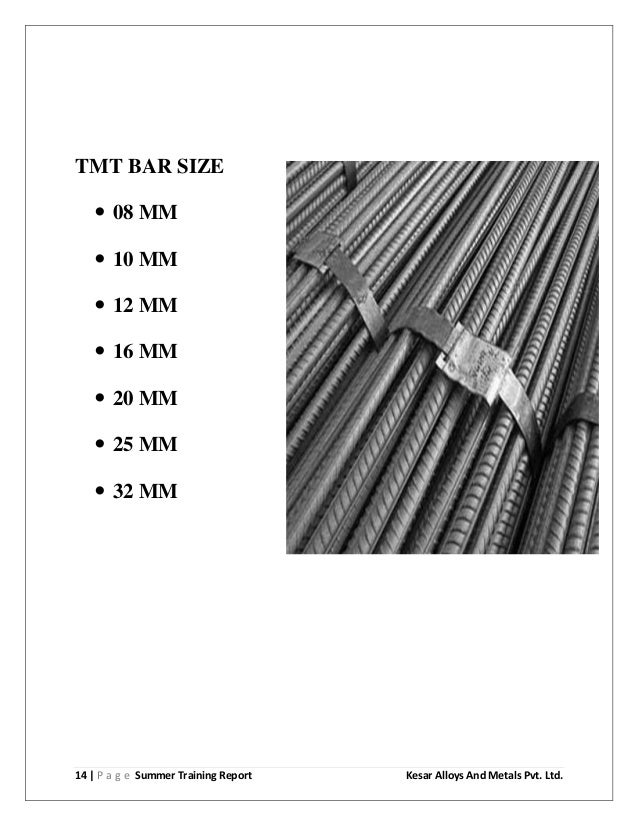 TMT BAR SIZE

• 08 MM

• 10 MM

• 12 MM

• 16 MM

• 20 MM

• 25 MM

• 32 MM

14 | P a g e Summer Training Report Kesar Alloys And Metals Pvt. Ltd.